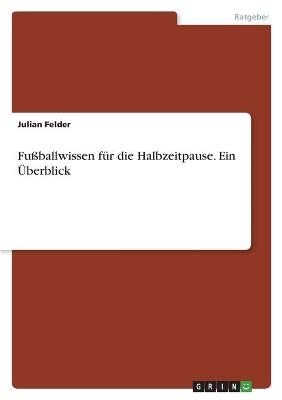 Ratgeber

Julian Felder

Fußballwissen für die Halbzeitpause. Ein Überblick

GRIN